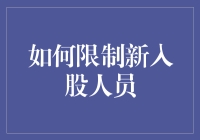 如何限制新入股人员